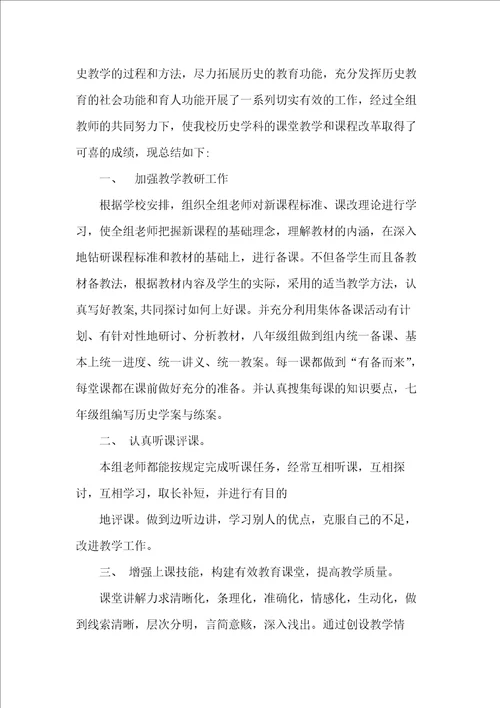 史教学的过程和方法，尽力拓展历史的教育功能，充分发挥历史教育的社会功能和育人功能开展了一系列切实有效的工作，经过全组教师的共同努力下，使我校历史学科的课堂教学和课程改革取得了可喜的成绩，现总结如下：

一、　加强教学教研工作

根据学校安排，组织全组老师对新课程标准、课改理论进行学习，使全组老师把握新课程的基础理念，理解教材的内涵，在深入地钻研课程标准和教材的基础上，进行备课。不但备学生而且备教材备教法，根据教材内容及学生的实际，采用的适当教学方法，认真写好教案，共同探讨如何上好课。并充分利用集体备课活动有计划、有针对性地研讨、分析教材，八年级组做到组内统一备课、基本上统一进度、统一讲义、统一教案。每一课都做到“有备而来”，每堂课都在课前做好充分的准备。并认真搜集每课的知识要点，七年级组编写历史学案与练案。

二、　认真听课评课。

本组老师都能按规定完成听课任务，经常互相听课，互相探讨，互相学习，取长补短，并进行有目的

地评课。做到边听边讲，学习别人的优点，克服自己的不足，改进教学工作。

三、　增强上课技能，构建有效教育课堂，提高教学质量。

课堂讲解力求清晰化，条理化，准确化，情感化，生动化，做到线索清晰，层次分明，言简意赅，深入浅出。通过创设教学情